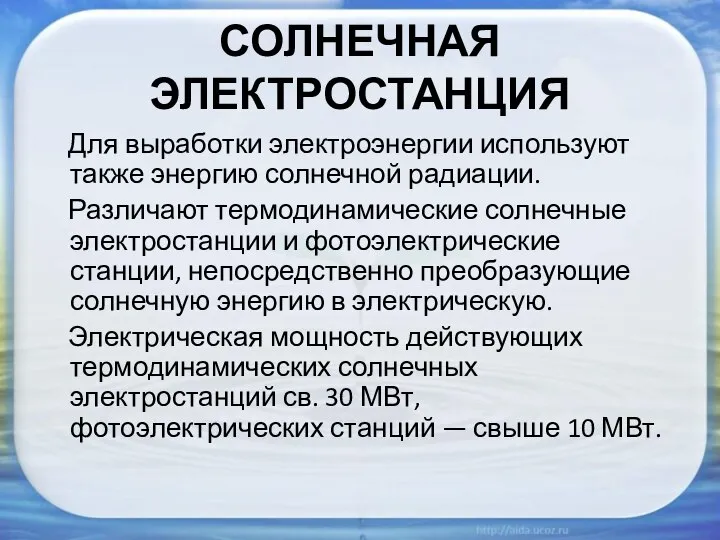 СОЛНЕЧНАЯ ЭЛЕКТРОСТАНЦИЯ

Для выработки электроэнергии используют также энергию солнечной радиации.

Различают термодинамические солнечные электростанции и фотоэлектрические станции, непосредственно преобразующие солнечную энергию в электрическую.

Электрическая мощность действующих термодинамических солнечных электростанций св. 30 МВт, фотоэлектрических станций — свыше 10 МВт.

http://aida.ucoz.ru